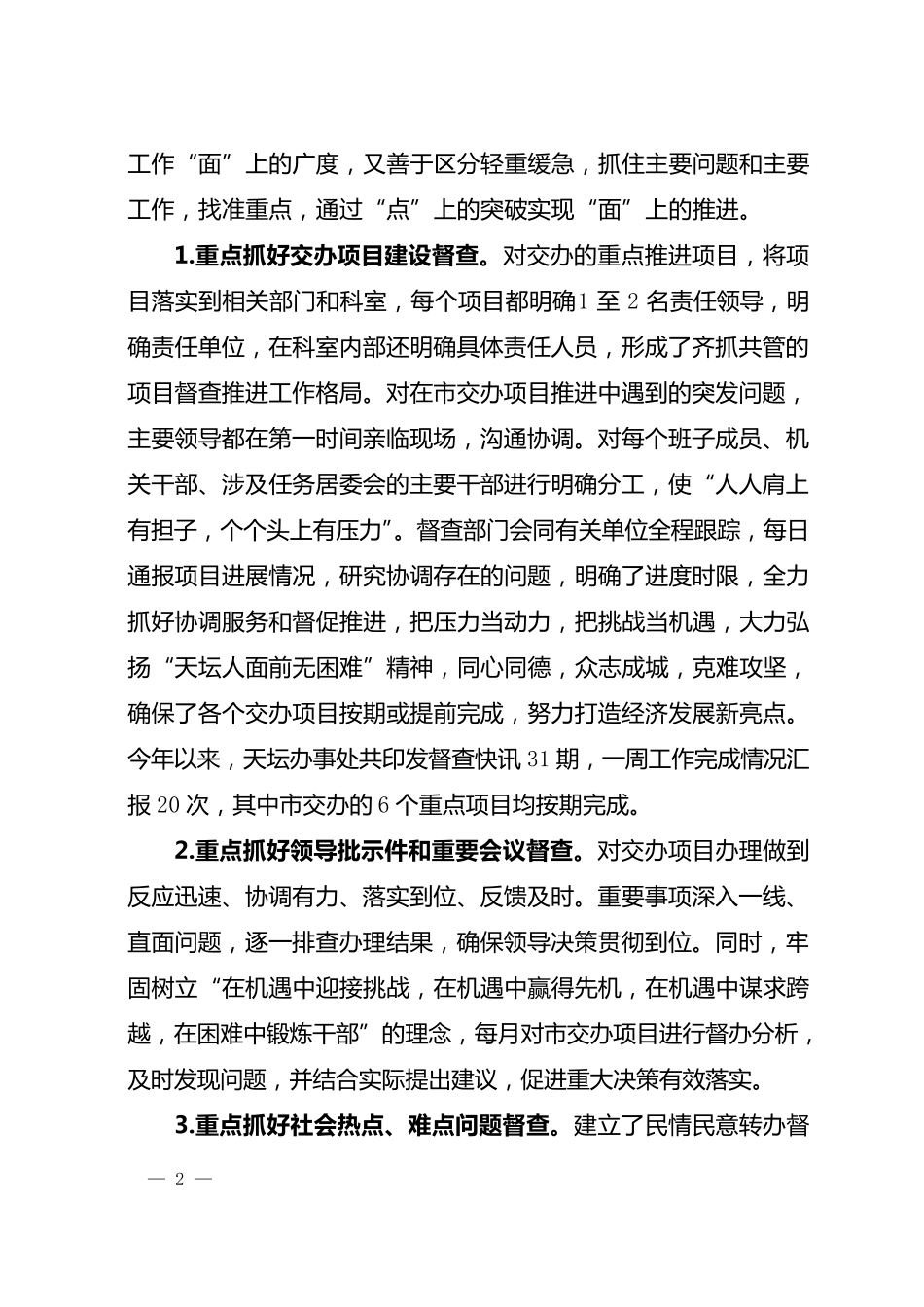 工作“面”上的广度，又善于区分轻重缓急，抓住主要问题和主要工作，找准重点，通过“点”上的突破实现“面”上的推进。

1.重点抓好交办项目建设督查。对交办的重点推进项目，将项目落实到相关部门和科室，每个项目都明确1至2名责任领导，明确责任单位，在科室内部还明确具体责任人员，形成了齐抓共管的项目督查推进工作格局。对在市交办项目推进中遇到的突发问题，主要领导都在第一时间亲临现场，沟通协调。对每个班子成员、机关干部、涉及任务居委会的主要干部进行明确分工，使“人人肩上有担子，个个头上有压力”。督查部门会同有关单位全程跟踪，每日通报项目进展情况，研究协调存在的问题，明确了进度时限，全力抓好协调服务和督促推进，把压力当动力，把挑战当机遇，大力弘扬“天坛人面前无困难”精神，同心同德，众志成城，克难攻坚，确保了各个交办项目按期或提前完成，努力打造经济发展新亮点。今年以来，天坛办事处共印发督查快讯31期，一周工作完成情况汇报20次，其中市交办的6个重点项目均按期完成。

2.重点抓好领导批示件和重要会议督查。对交办项目办理做到反应迅速、协调有力、落实到位、反馈及时。重要事项深入一线、直面问题，逐一排查办理结果，确保领导决策贯彻到位。同时，牢固树立“在机遇中迎接挑战，在机遇中赢得先机，在机遇中谋求跨越，在困难中锻炼干部”的理念，每月对市交办项目进行督办分析，及时发现问题，并结合实际提出建议，促进重大决策有效落实。

3.重点抓好社会热点、难点问题督查。建立了民情民意转办督

— 2 —